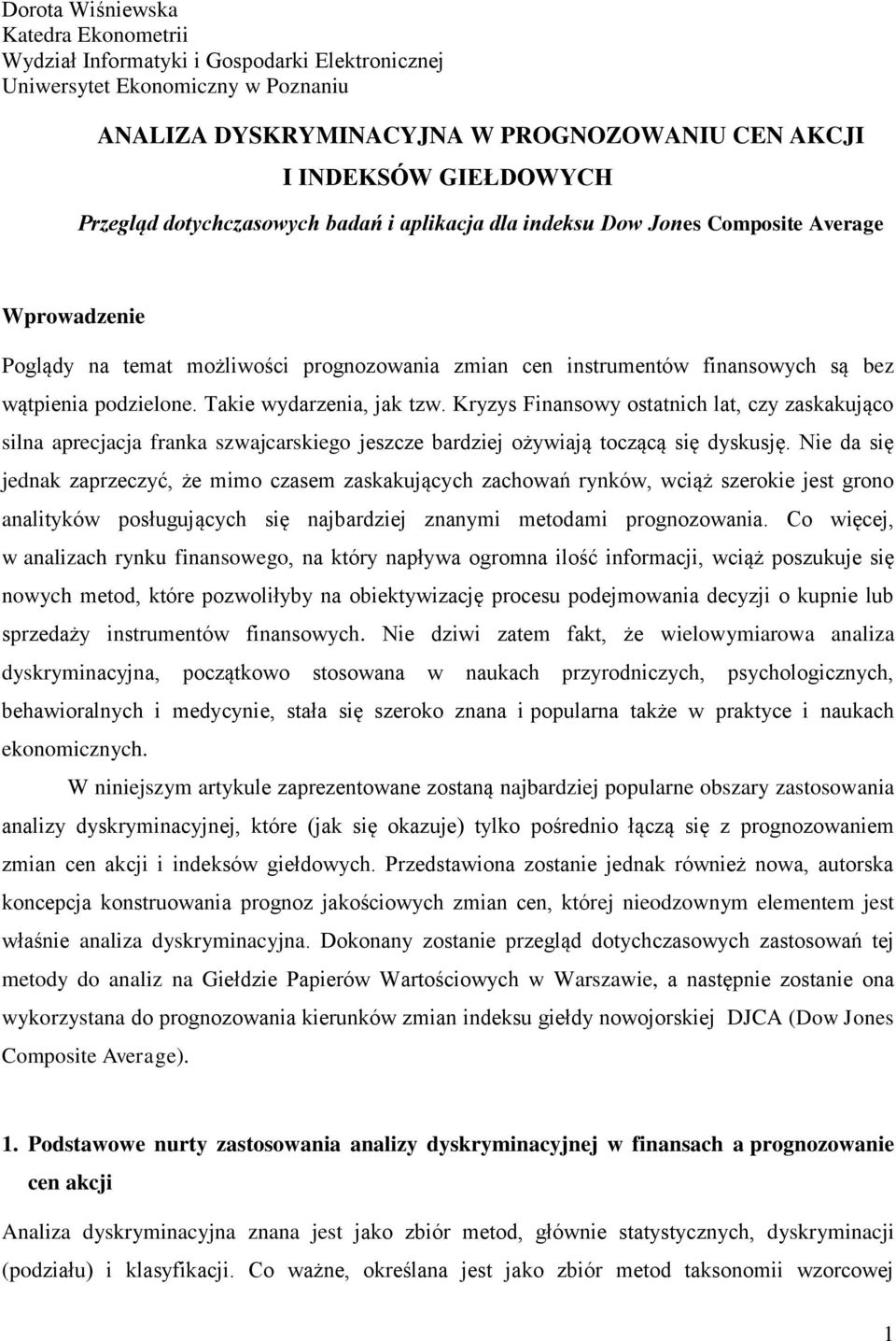 Dorota Wiśniewska
Katedra Ekonometrii
Wydział Informatyki i Gospodarki Elektronicznej
Uniwersytet Ekonomiczny w Poznaniu

ANALIZA DYSKRYMINACYJNA W PROGNOZOWANIU CEN AKCJI
I INDEKSÓW GIEŁDOWYCH
Przegląd dotychczasowych badań i aplikacja dla indeksu Dow Jones Composite Average

Wprowadzenie

Poglądy na temat możliwości prognozowania zmian cen instrumentów finansowych są bez wątpienia podzielone. Takie wydarzenia, jak tzw. Kryzys Finansowy ostatnich lat, czy zaskakująco silna aprecjacja franka szwajcarskiego jeszcze bardziej ożywiają toczącą się dyskusję. Nie da się jednak zaprzeczyć, że mimo czasem zaskakujących zachowań rynków, wciąż szerokie jest grono analityków posługujących się najbardziej znanymi metodami prognozowania. Co więcej, w analizach rynku finansowego, na który napływa ogromna ilość informacji, wciąż poszukuje się nowych metod, które pozwoliłyby na obiektywizację procesu podejmowania decyzji o kupnie lub sprzedaży instrumentów finansowych. Nie dziwi zatem fakt, że wielowymiarowa analiza dyskryminacyjna, początkowo stosowana w naukach przyrodniczych, psychologicznych, behawioralnych i medycynie, stała się szeroko znana i popularna także w praktyce i naukach ekonomicznych.

W niniejszym artykule zaprezentowane zostaną najbardziej popularne obszary zastosowania analizy dyskryminacyjnej, które (jak się okazuje) tylko pośrednio łączą się z prognozowaniem zmian cen akcji i indeksów giełdowych. Przedstawiona zostanie jednak również nowa, autorska koncepcja konstruowania prognoz jakościowych zmian cen, której nieodzownym elementem jest właśnie analiza dyskryminacyjna. Dokonany zostanie przegląd dotychczasowych zastosowań tej metody do analiz na Giełdzie Papierów Wartościowych w Warszawie, a następnie zostanie ona wykorzystana do prognozowania kierunków zmian indeksu giełdy nowojorskiej DJCA (Dow Jones Composite Average).

1. Podstawowe nurty zastosowania analizy dyskryminacyjnej w finansach a prognozowanie cen akcji

Analiza dyskryminacyjna znana jest jako zbiór metod, głównie statystycznych, dyskryminacji (podziału) i klasyfikacji. Co ważne, określana jest jako zbiór metod taksonomii wzorcowej

1